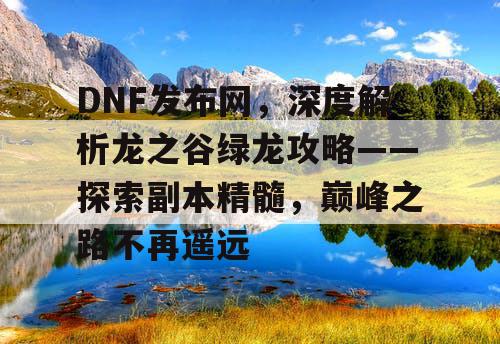 DNF发布网，深度解析龙之谷绿龙攻略——探索副本精髓，巅峰之路不再遥远